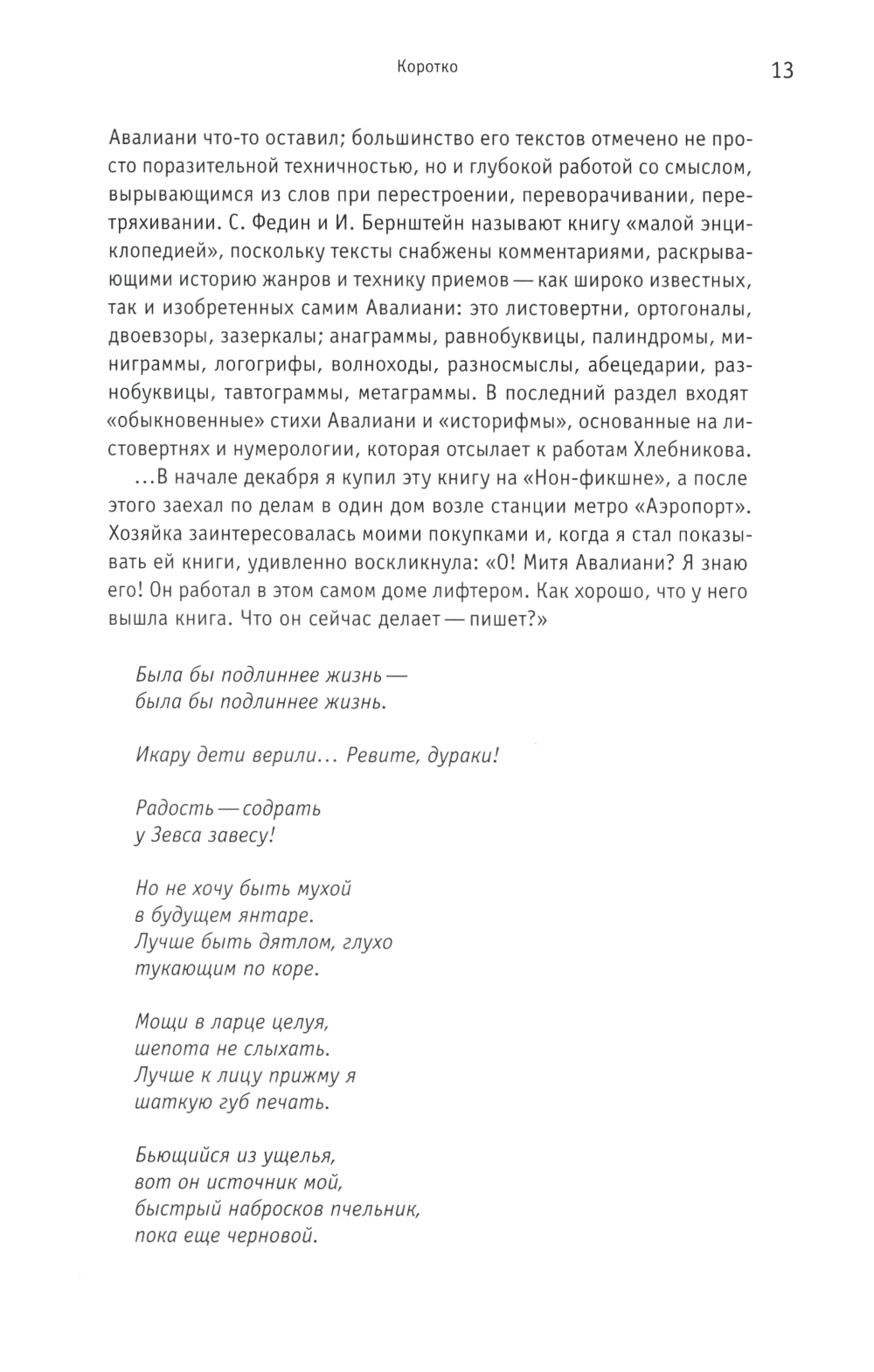 Коротко

13

Авалиани что-то оставил; большинство его текстов отмечено не просто поразительной техничностью, но и глубокой работой со смыслом, вырывающимся из слов при перестроении, переворачивании, перетряхивании. С. Федин и И. Бернштейн называют книгу «малой энциклопедией», поскольку тексты снабжены комментариями, раскрывающими историю жанров и технику приемов — как широко известных, так и изобретенных самим Авалиани: это листовертни, ортогоналы, двоевзоры, зазеркалы; анаграммы, равнобуквицы, палиндромы, миниграммы, логогрифы, волноходы, разносмыслы, абецедарии, разнобуквицы, тавтограммы, метаграммы. В последний раздел входят «обыкновенные» стихи Авалиани и «историфмы», основанные на листовертнях и нумерологии, которая отсылает к работам Хлебникова.

...В начале декабря я купил эту книгу на «Нон-фикшне», а после этого заехал по делам в один дом возле станции метро «Аэропорт». Хозяйка заинтересовалась моими покупками и, когда я стал показывать ей книги, удивленно воскликнула: «О! Митя Авалиани? Я знаю его! Он работал в этом самом доме лифтером. Как хорошо, что у него вышла книга. Что он сейчас делает — пишет?»

Была бы подлиннее жизнь —
была бы подлиннее жизнь.

Икару дети верили... Ревите, дураки!

Радость — содрать
у Зевса завесу!

Но не хочу быть мухой
в будущем янтаре.
Лучше быть дятлом, глухо
тукающим по коре.

Мощи в ларце целуя,
шепота не слыхать.
Лучше к лицу прижму я
шаткую губ печать.

Бьющийся из ущелья,
вот он источник мой,
быстрый набросков пчельник,
пока еще черновой.